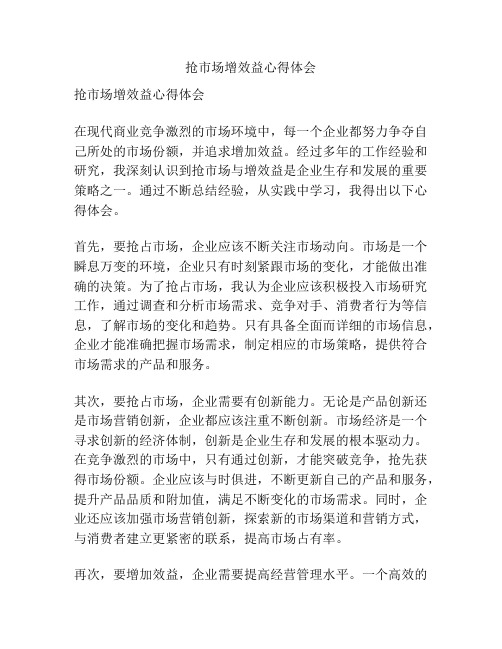 抢市场增效益心得体会

抢市场增效益心得体会

在现代商业竞争激烈的市场环境中，每一个企业都努力争夺自己所处的市场份额，并追求增加效益。经过多年的工作经验和研究，我深刻认识到抢市场与增效益是企业生存和发展的重要策略之一。通过不断总结经验，从实践中学习，我得出以下心得体会。

首先，要抢占市场，企业应该不断关注市场动向。市场是一个瞬息万变的环境，企业只有时刻紧跟市场的变化，才能做出准确的决策。为了抢占市场，我认为企业应该积极投入市场研究工作，通过调查和分析市场需求、竞争对手、消费者行为等信息，了解市场的变化和趋势。只有具备全面而详细的市场信息，企业才能准确把握市场需求，制定相应的市场策略，提供符合市场需求的产品和服务。

其次，要抢占市场，企业需要有创新能力。无论是产品创新还是市场营销创新，企业都应该注重不断创新。市场经济是一个寻求创新的经济体制，创新是企业生存和发展的根本驱动力。在竞争激烈的市场中，只有通过创新，才能突破竞争，抢先获得市场份额。企业应该与时俱进，不断更新自己的产品和服务，提升产品品质和附加值，满足不断变化的市场需求。同时，企业还应该加强市场营销创新，探索新的市场渠道和营销方式，与消费者建立更紧密的联系，提高市场占有率。

再次，要增加效益，企业需要提高经营管理水平。一个高效的